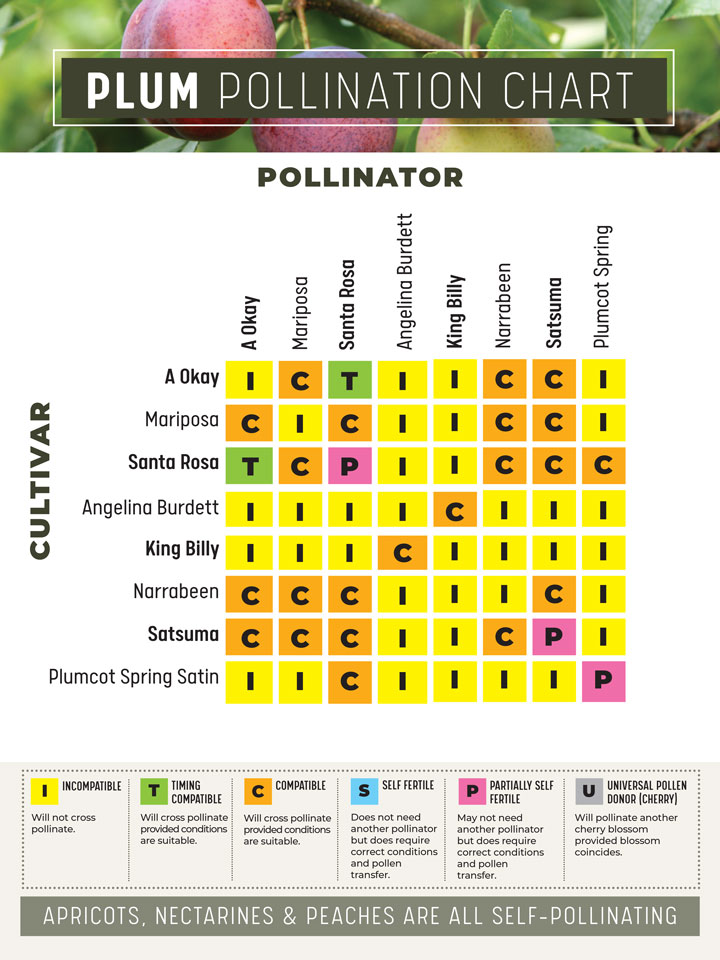 PLUM POLLINATION CHART

POLLINATOR

CULTIVAR

| | A Okay | Mariposa | Santa Rosa | Angelina Burdett | King Billy | Narrabeen | Satsuma | Plumcot Spring |
|---|---|---|---|---|---|---|---|---|
| A Okay | I | C | T | I | I | C | C | I |
| Mariposa | C | I | C | I | I | C | C | I |
| Santa Rosa | T | C | P | I | I | C | C | C |
| Angelina Burdett | I | I | I | I | C | I | I | I |
| King Billy | I | I | I | C | I | I | I | I |
| Narrabeen | C | C | C | I | I | I | C | I |
| Satsuma | C | C | C | I | I | C | P | I |
| Plumcot Spring Satin | I | I | C | I | I | I | I | P |

I INCOMPATIBLE
Will not cross pollinate.

T TIMING COMPATIBLE
Will cross pollinate provided conditions are suitable.

C COMPATIBLE
Will cross pollinate provided conditions are suitable.

S SELF FERTILE
Does not need another pollinator but does require correct conditions and pollen transfer.

P PARTIALLY SELF FERTILE
May not need another pollinator but does require correct conditions and pollen transfer.

U UNIVERSAL POLLEN DONOR (CHERRY)
Will pollinate another cherry blossom provided blossom coincides.

APRICOTS, NECTARINES & PEACHES ARE ALL SELF-POLLINATING